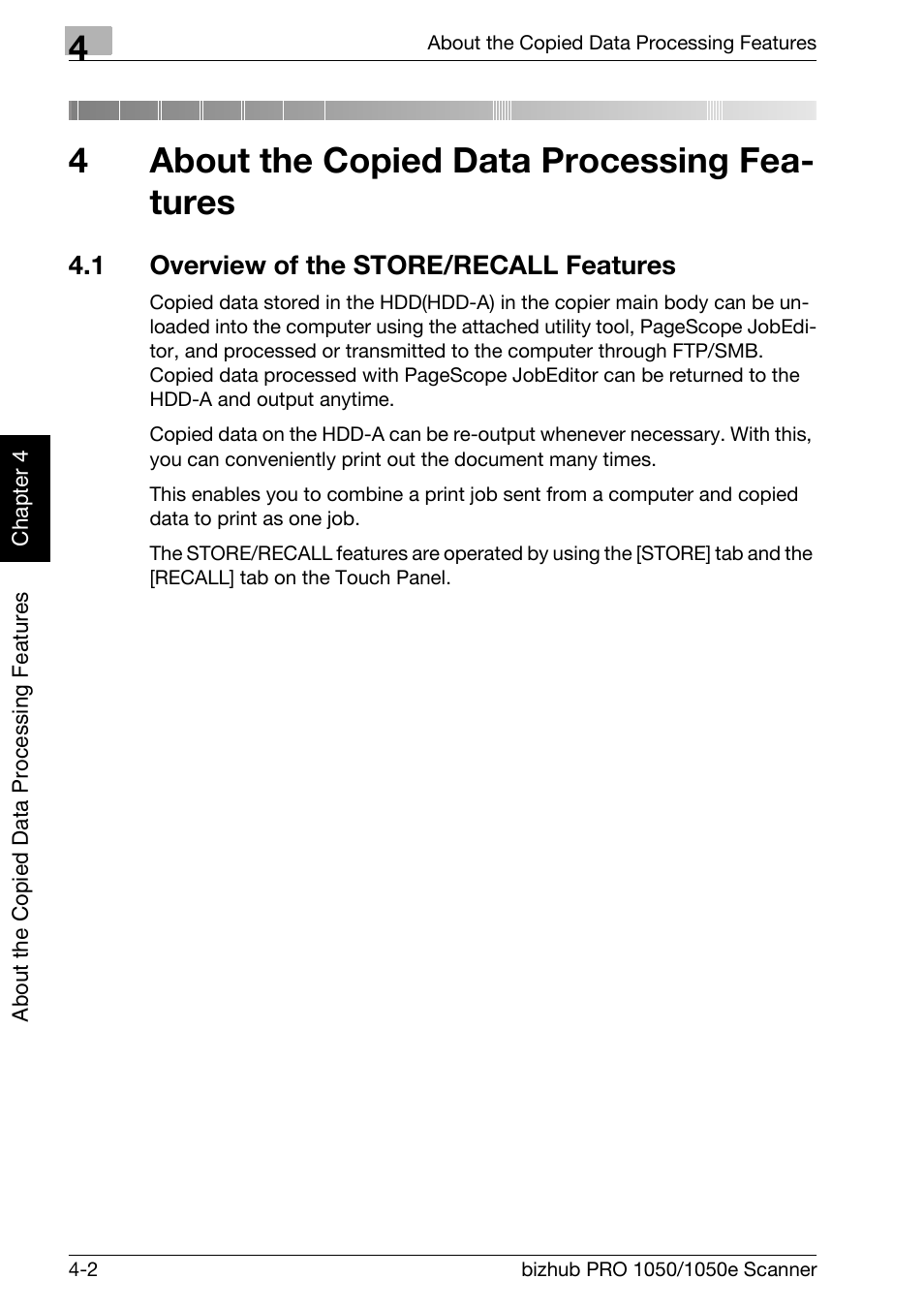 4

About the Copied Data Processing Features

4 About the Copied Data Processing Features

4.1 Overview of the STORE/RECALL Features

Copied data stored in the HDD(HDD-A) in the copier main body can be unloaded into the computer using the attached utility tool, PageScope JobEditor, and processed or transmitted to the computer through FTP/SMB. Copied data processed with PageScope JobEditor can be returned to the HDD-A and output anytime.

Copied data on the HDD-A can be re-output whenever necessary. With this, you can conveniently print out the document many times.

This enables you to combine a print job sent from a computer and copied data to print as one job.

The STORE/RECALL features are operated by using the [STORE] tab and the [RECALL] tab on the Touch Panel.

Chapter 4

About the Copied Data Processing Features

4-2

bizhub PRO 1050/1050e Scanner